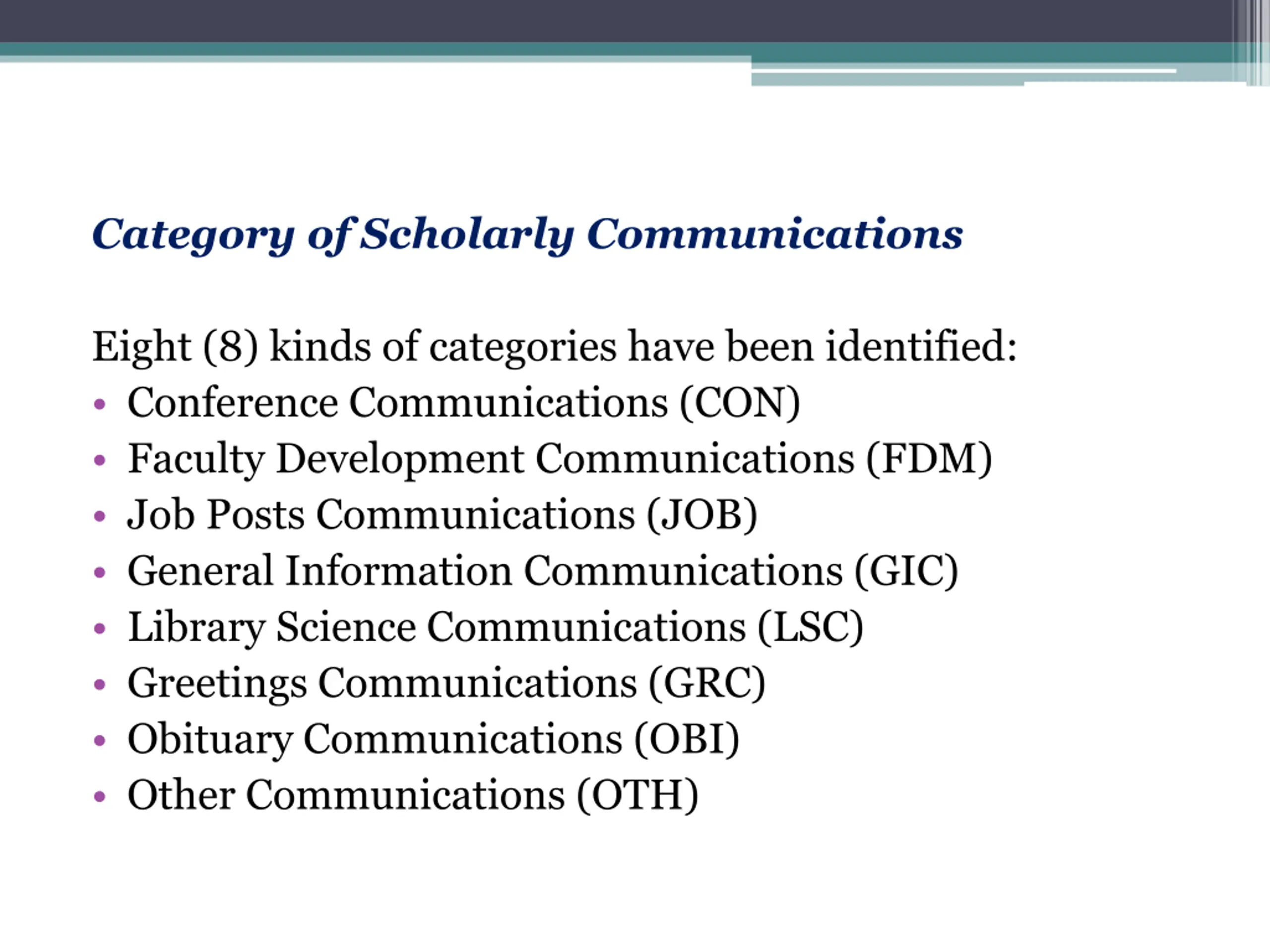 Category of Scholarly Communications

Eight (8) kinds of categories have been identified:
• Conference Communications (CON)
• Faculty Development Communications (FDM)
• Job Posts Communications (JOB)
• General Information Communications (GIC)
• Library Science Communications (LSC)
• Greetings Communications (GRC)
• Obituary Communications (OBI)
• Other Communications (OTH)